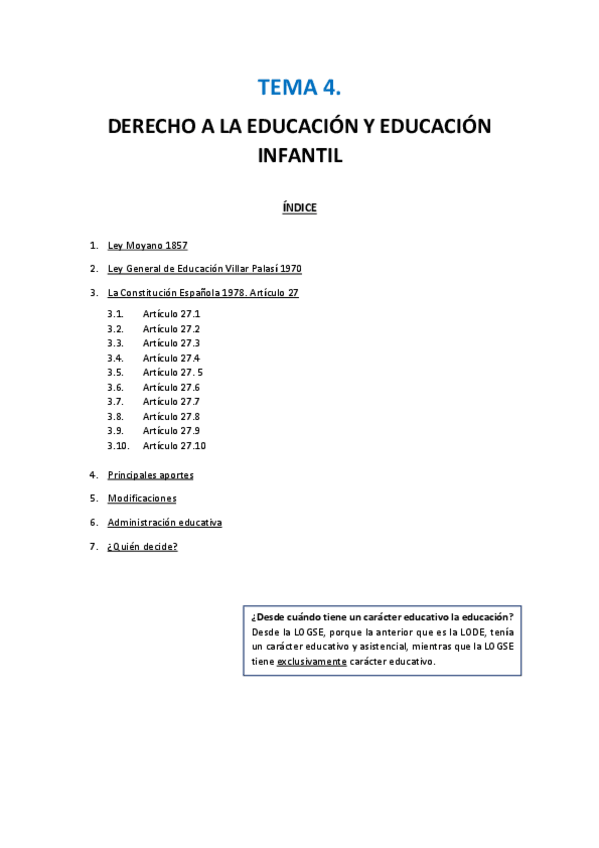 TEMA 4.

DERECHO A LA EDUCACIÓN Y EDUCACIÓN INFANTIL

ÍNDICE

1. Ley Moyano 1857
2. Ley General de Educación Villar Palasí 1970
3. La Constitución Española 1978. Artículo 27
3.1. Artículo 27.1
3.2. Artículo 27.2
3.3. Artículo 27.3
3.4. Artículo 27.4
3.5. Artículo 27. 5
3.6. Artículo 27.6
3.7. Artículo 27.7
3.8. Artículo 27.8
3.9. Artículo 27.9
3.10. Artículo 27.10
4. Principales aportes
5. Modificaciones
6. Administración educativa
7. ¿Quién decide?

¿Desde cuándo tiene un carácter educativo la educación? Desde la LOGSE, porque la anterior que es la LODE, tenía un carácter educativo y asistencial, mientras que la LOGSE tiene exclusivamente carácter educativo.